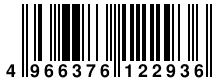 4 966376 122936